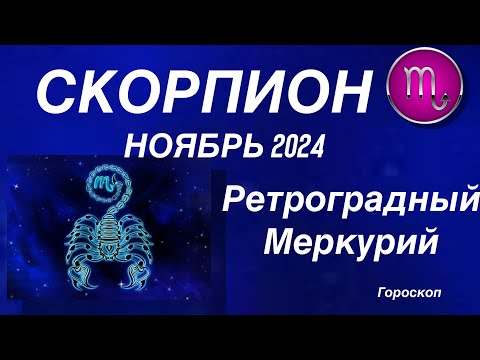 СКОРПИОН
НОЯБРЬ 2024

Ретроградный Меркурий

Гороскоп